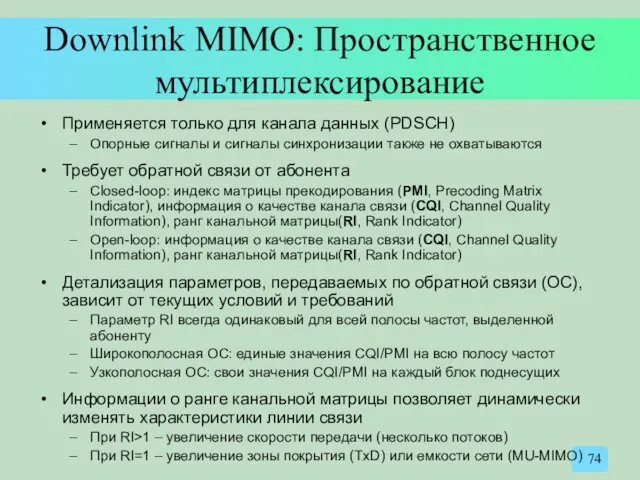 Downlink MIMO: Пространственное мультиплексирование

• Применяется только для канала данных (PDSCH)
– Опорные сигналы и сигналы синхронизации также не охватываются

• Требует обратной связи от абонента
– Closed-loop: индекс матрицы прекодирования (PMI, Precoding Matrix Indicator), информация о качестве канала связи (CQI, Channel Quality Information), ранг канальной матрицы(RI, Rank Indicator)
– Open-loop: информация о качестве канала связи (CQI, Channel Quality Information), ранг канальной матрицы(RI, Rank Indicator)

• Детализация параметров, передаваемых по обратной связи (ОС), зависит от текущих условий и требований
– Параметр RI всегда одинаковый для всей полосы частот, выделенной абоненту
– Широкополосная ОС: единые значения CQI/PMI на всю полосу частот
– Узкополосная ОС: свои значения CQI/PMI на каждый блок поднесущих

• Информации о ранге канальной матрицы позволяет динамически изменять характеристики линии связи
– При RI>1 – увеличение скорости передачи (несколько потоков)
– При RI=1 – увеличение зоны покрытия (TxD) или емкости сети (MU-MIMO)

74